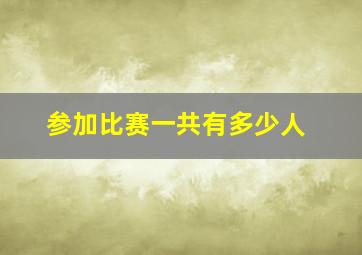 参加比赛一共有多少人